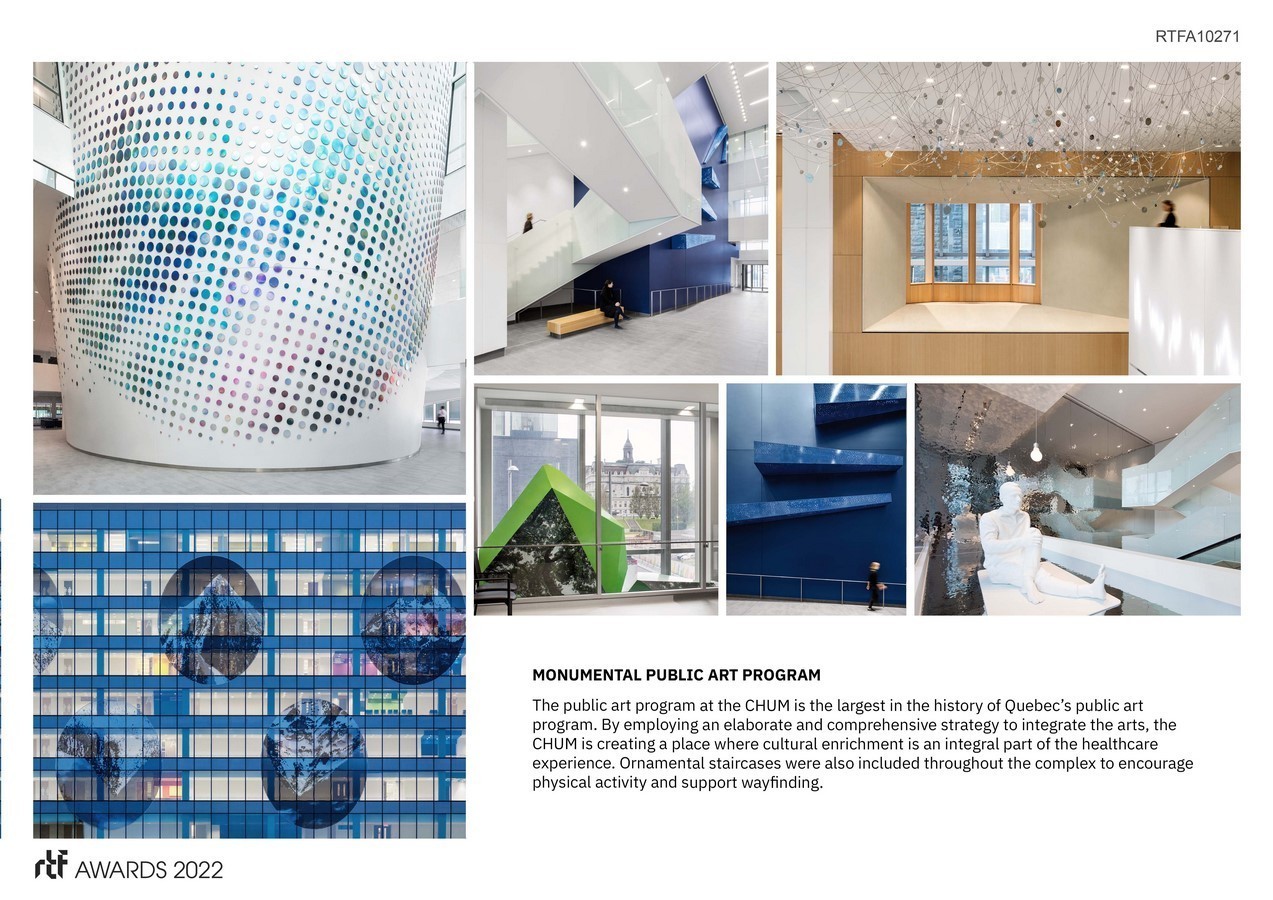 RTFA10271

MONUMENTAL PUBLIC ART PROGRAM

The public art program at the CHUM is the largest in the history of Quebec's public art program. By employing an elaborate and comprehensive strategy to integrate the arts, the CHUM is creating a place where cultural enrichment is an integral part of the healthcare experience. Ornamental staircases were also included throughout the complex to encourage physical activity and support wayfinding.

rtf AWARDS 2022